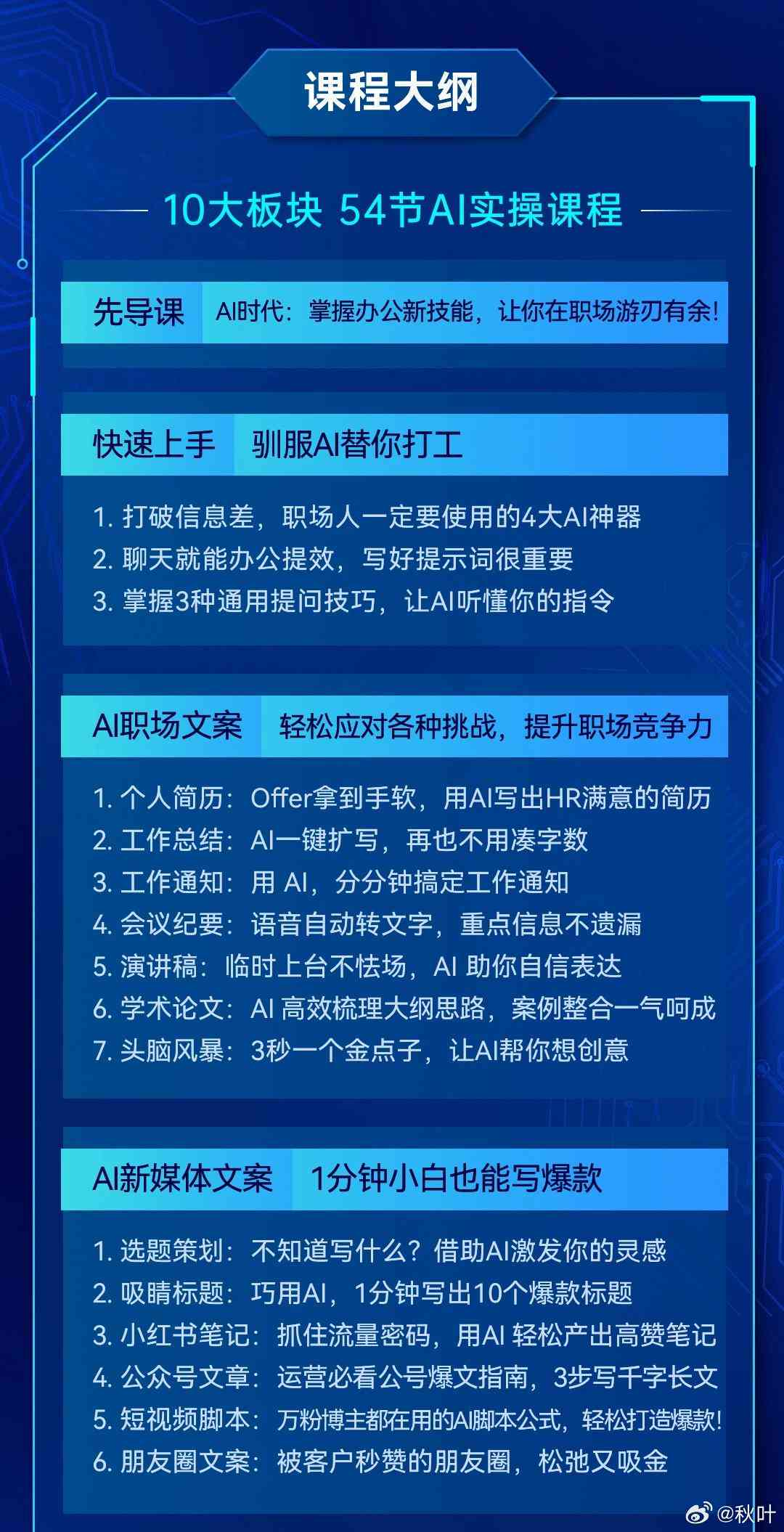 课程大纲

10大板块 54节AI实操课程

先导课 AI时代：掌握办公新技能，让你在职场游刃有余!

快速上手 驯服AI替你打工

1. 打破信息差，职场人一定要使用的4大AI神器
2. 聊天就能办公提效，写好提示词很重要
3. 掌握3种通用提问技巧，让AI听懂你的指令

AI职场文案 轻松应对各种挑战，提升职场竞争力

1. 个人简历：Offer拿到手软，用AI写出HR满意的简历
2. 工作总结：AI一键扩写，再也不用凑字数
3. 工作通知：用 AI，分分钟搞定工作通知
4. 会议纪要：语音自动转文字，重点信息不遗漏
5. 演讲稿：临时上台不怯场，AI 助你自信表达
6. 学术论文：AI 高效梳理大纲思路，案例整合一气呵成
7. 头脑风暴：3秒一个金点子，让AI帮你想创意

AI新媒体文案 1分钟小白也能写爆款

1. 选题策划：不知道写什么？借助AI激发你的灵感
2. 吸睛标题：巧用AI，1分钟写出10个爆款标题
3. 小红书笔记：抓住流量密码，用AI 轻松产出高赞笔记
4. 公众号文章：运营必看公号爆文指南，3步写千字长文
5. 短视频脚本：万粉博主都在用的AI脚本公式，轻松打造爆款!
6. 朋友圈文案：被客户秒赞的朋友圈，松弛又吸金

@秋叶